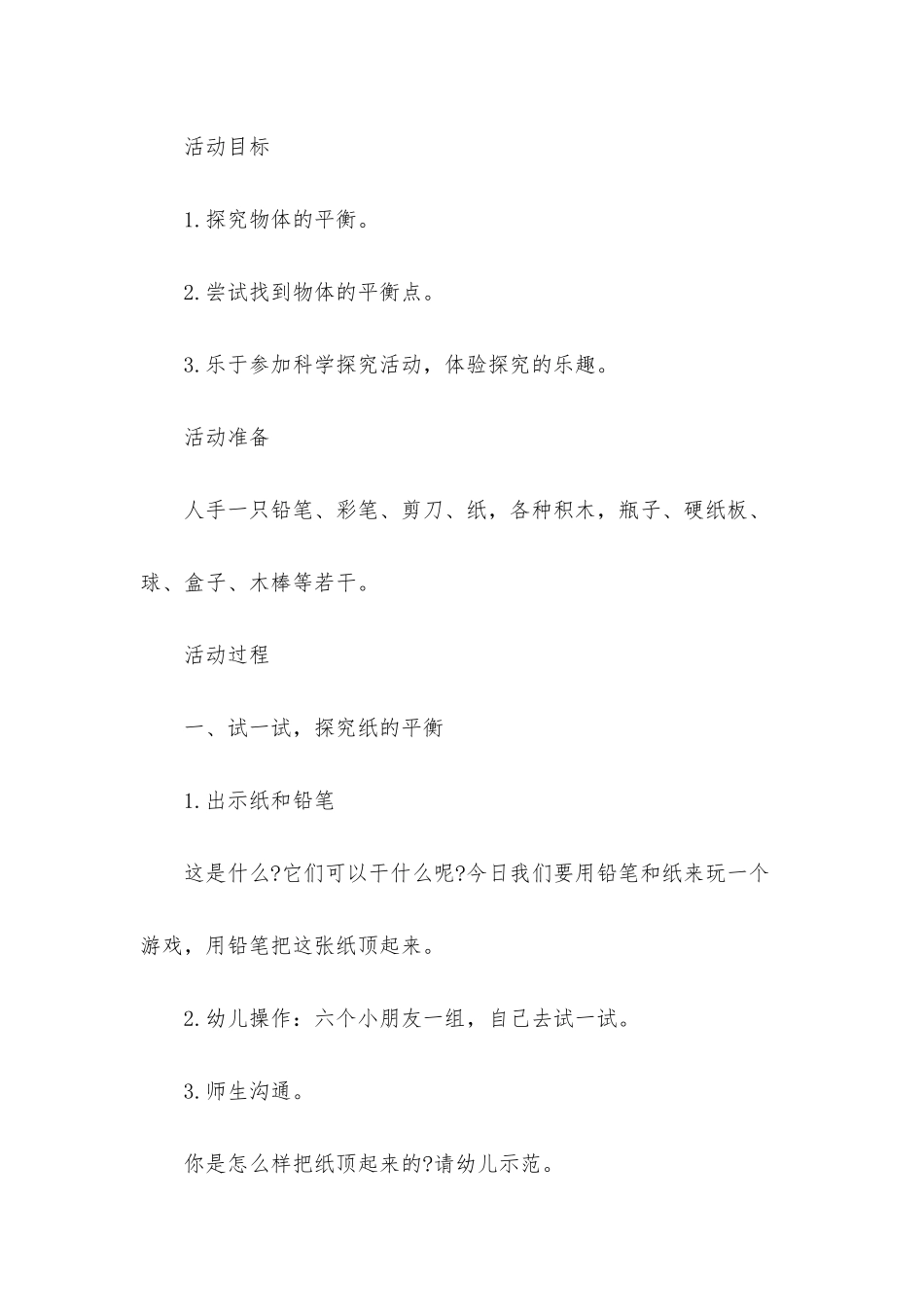 活动目标

1.探究物体的平衡。

2.尝试找到物体的平衡点。

3.乐于参加科学探究活动，体验探究的乐趣。

活动准备

人手一只铅笔、彩笔、剪刀、纸，各种积木，瓶子、硬纸板、球、盒子、木棒等若干。

活动过程

一、试一试，探究纸的平衡

1.出示纸和铅笔

这是什么?它们可以干什么呢?今日我们要用铅笔和纸来玩一个游戏，用铅笔把这张纸顶起来。

2.幼儿操作：六个小朋友一组，自己去试一试。

3.师生沟通。

你是怎么样把纸顶起来的?请幼儿示范。